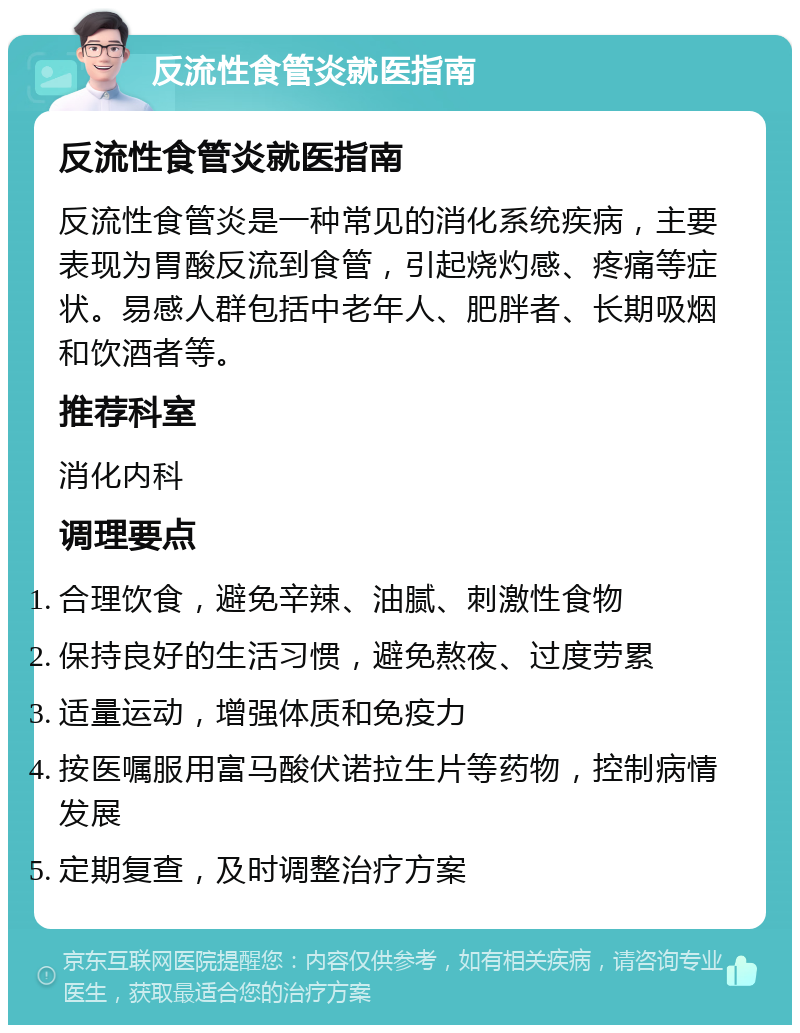 反流性食管炎就医指南

反流性食管炎就医指南

反流性食管炎是一种常见的消化系统疾病，主要表现为胃酸反流到食管，引起烧灼感、疼痛等症状。易感人群包括中老年人、肥胖者、长期吸烟和饮酒者等。

推荐科室

消化内科

调理要点

1. 合理饮食，避免辛辣、油腻、刺激性食物
2. 保持良好的生活习惯，避免熬夜、过度劳累
3. 适量运动，增强体质和免疫力
4. 按医嘱服用富马酸伏诺拉生片等药物，控制病情发展
5. 定期复查，及时调整治疗方案

京东互联网医院提醒您：内容仅供参考，如有相关疾病，请咨询专业医生，获取最适合您的治疗方案